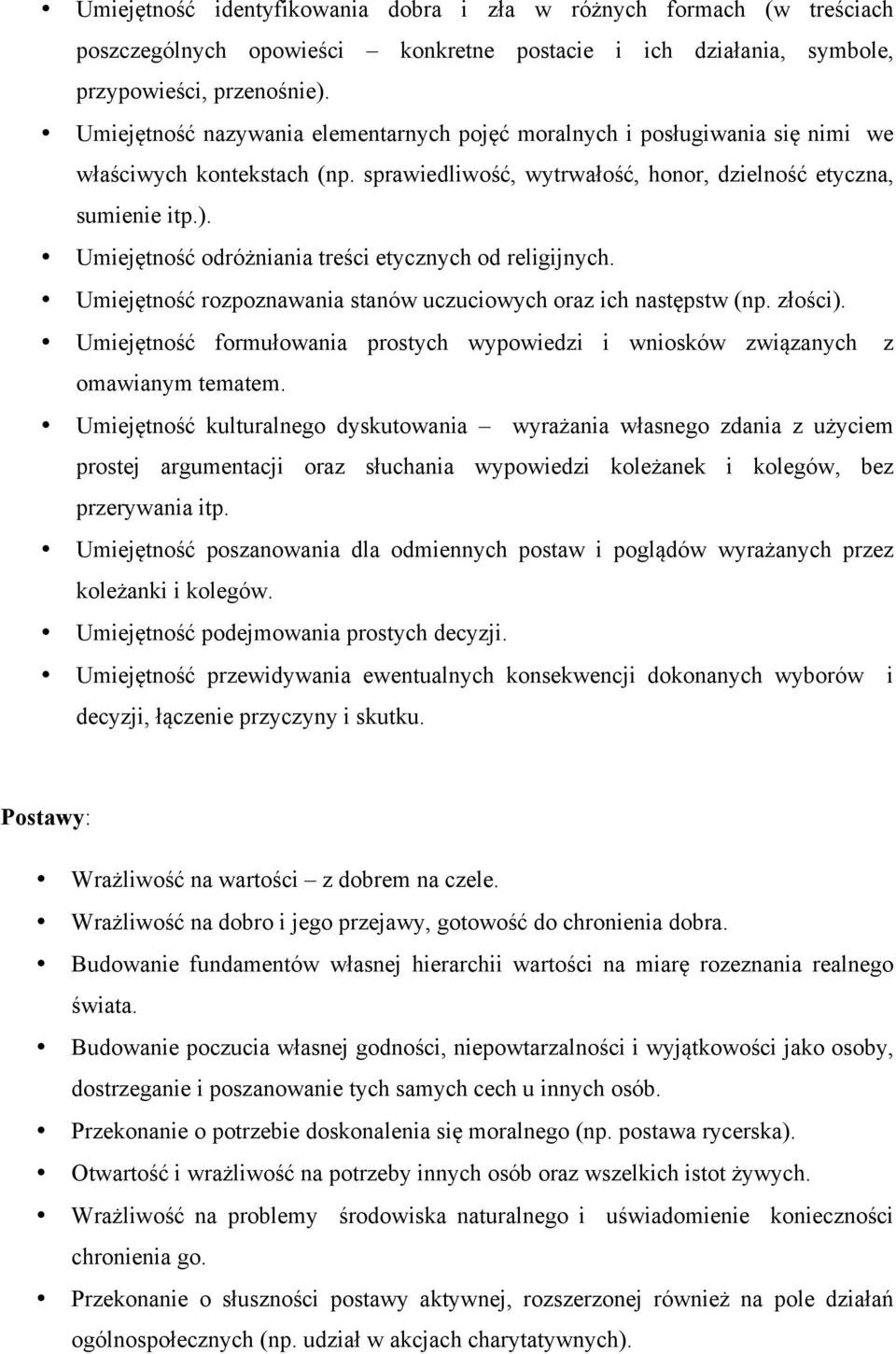 • Umiejętność identyfikowania dobra i zła w różnych formach (w treściach poszczególnych opowieści – konkretne postacie i ich działania, symbole, przypowieści, przenośnie).

• Umiejętność nazywania elementarnych pojęć moralnych i posługiwania się nimi we właściwych kontekstach (np. sprawiedliwość, wytrwałość, honor, dzielność etyczna, sumienie itp.).

• Umiejętność odróżniania treści etycznych od religijnych.

• Umiejętność rozpoznawania stanów uczuciowych oraz ich następstw (np. złości).

• Umiejętność formułowania prostych wypowiedzi i wniosków związanych z omawianym tematem.

• Umiejętność kulturalnego dyskutowania – wyrażania własnego zdania z użyciem prostej argumentacji oraz słuchania wypowiedzi koleżanek i kolegów, bez przerywania itp.

• Umiejętność poszanowania dla odmiennych postaw i poglądów wyrażanych przez koleżanki i kolegów.

• Umiejętność podejmowania prostych decyzji.

• Umiejętność przewidywania ewentualnych konsekwencji dokonanych wyborów i decyzji, łączenie przyczyny i skutku.

Postawy:

• Wrażliwość na wartości – z dobrem na czele.

• Wrażliwość na dobro i jego przejawy, gotowość do chronienia dobra.

• Budowanie fundamentów własnej hierarchii wartości na miarę rozeznania realnego świata.

• Budowanie poczucia własnej godności, niepowtarzalności i wyjątkowości jako osoby, dostrzeganie i poszanowanie tych samych cech u innych osób.

• Przekonanie o potrzebie doskonalenia się moralnego (np. postawa rycerska).

• Otwartość i wrażliwość na potrzeby innych osób oraz wszelkich istot żywych.

• Wrażliwość na problemy środowiska naturalnego i uświadomienie konieczności chronienia go.

• Przekonanie o słuszności postawy aktywnej, rozszerzonej również na pole działań ogólnospołecznych (np. udział w akcjach charytatywnych).